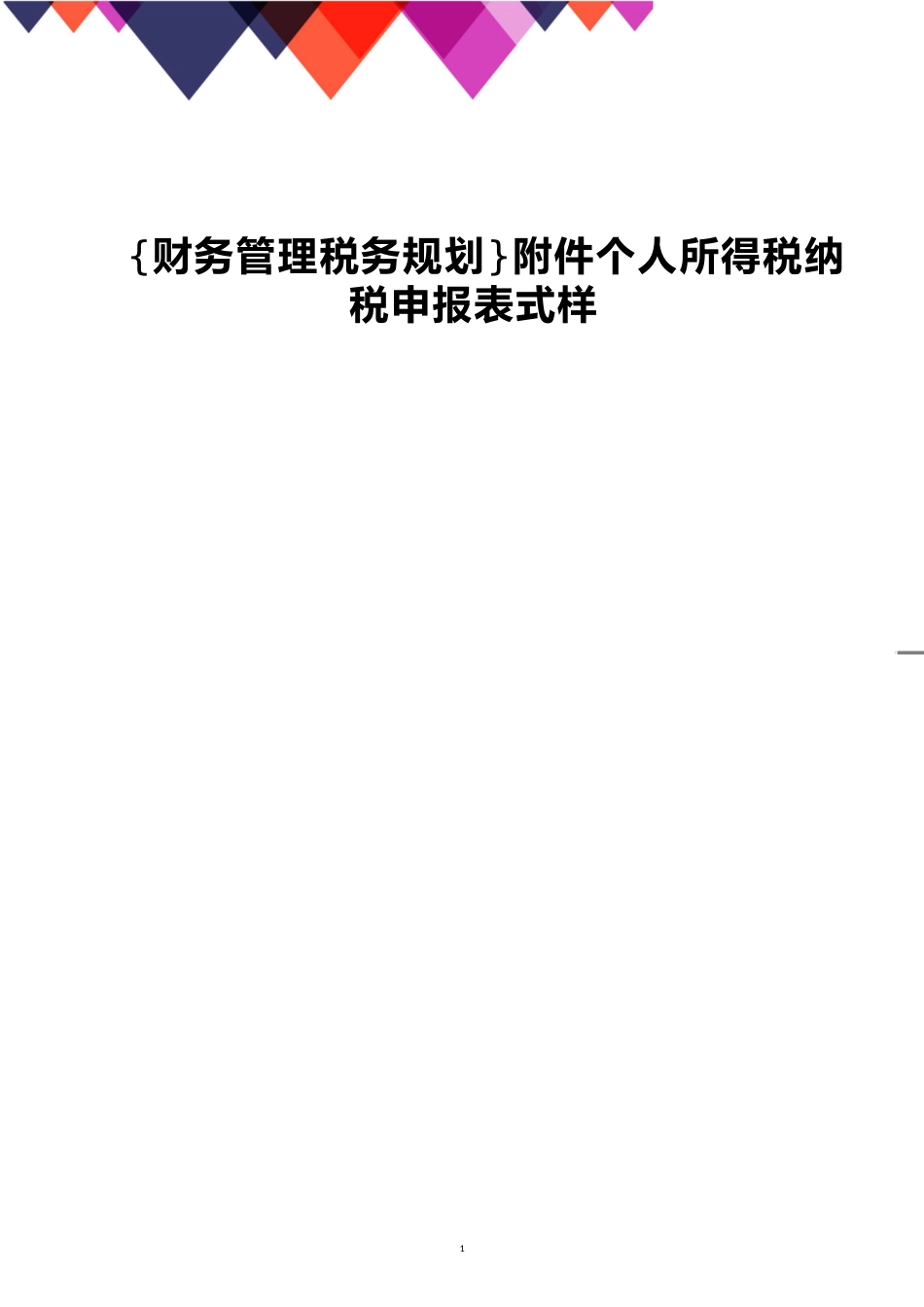 {财务管理税务规划}附件个人所得税纳税申报表式样

1